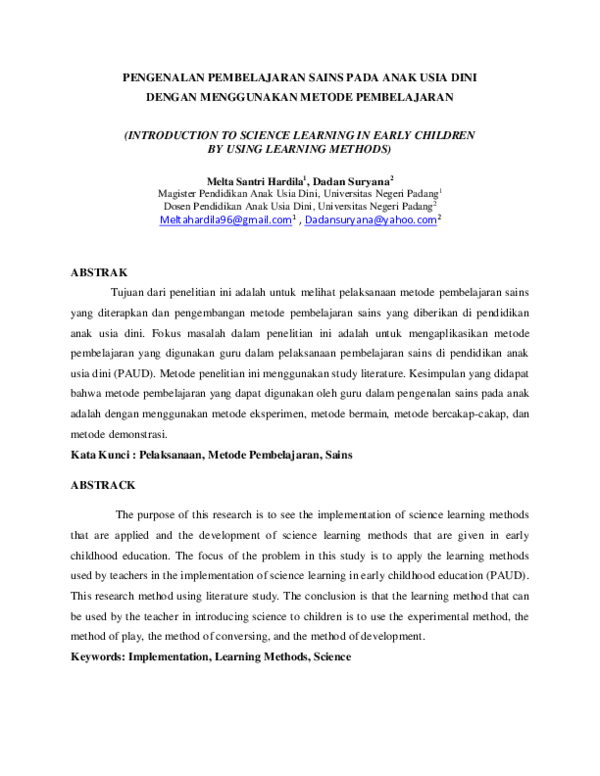 PENGENALAN PEMBELAJARAN SAINS PADA ANAK USIA DINI DENGAN MENGGUNAKAN METODE PEMBELAJARAN

(INTRODUCTION TO SCIENCE LEARNING IN EARLY CHILDREN BY USING LEARNING METHODS)

Melta Santri Hardila$^1$, Dadan Suryana$^2$
Magister Pendidikan Anak Usia Dini, Universitas Negeri Padang$^1$
Dosen Pendidikan Anak Usia Dini, Universitas Negeri Padang$^2$
Meltahardila96@gmail.com$^1$ , Dadansuryana@yahoo.com$^2$

ABSTRAK

Tujuan dari penelitian ini adalah untuk melihat pelaksanaan metode pembelajaran sains yang diterapkan dan pengembangan metode pembelajaran sains yang diberikan di pendidikan anak usia dini. Fokus masalah dalam penelitian ini adalah untuk mengaplikasikan metode pembelajaran yang digunakan guru dalam pelaksanaan pembelajaran sains di pendidikan anak usia dini (PAUD). Metode penelitian ini menggunakan study literature. Kesimpulan yang didapat bahwa metode pembelajaran yang dapat digunakan oleh guru dalam pengenalan sains pada anak adalah dengan menggunakan metode eksperimen, metode bermain, metode bercakap-cakap, dan metode demonstrasi.

Kata Kunci : Pelaksanaan, Metode Pembelajaran, Sains

ABSTRACK

The purpose of this research is to see the implementation of science learning methods that are applied and the development of science learning methods that are given in early childhood education. The focus of the problem in this study is to apply the learning methods used by teachers in the implementation of science learning in early childhood education (PAUD). This research method using literature study. The conclusion is that the learning method that can be used by the teacher in introducing science to children is to use the experimental method, the method of play, the method of conversing, and the method of development.

Keywords: Implementation, Learning Methods, Science